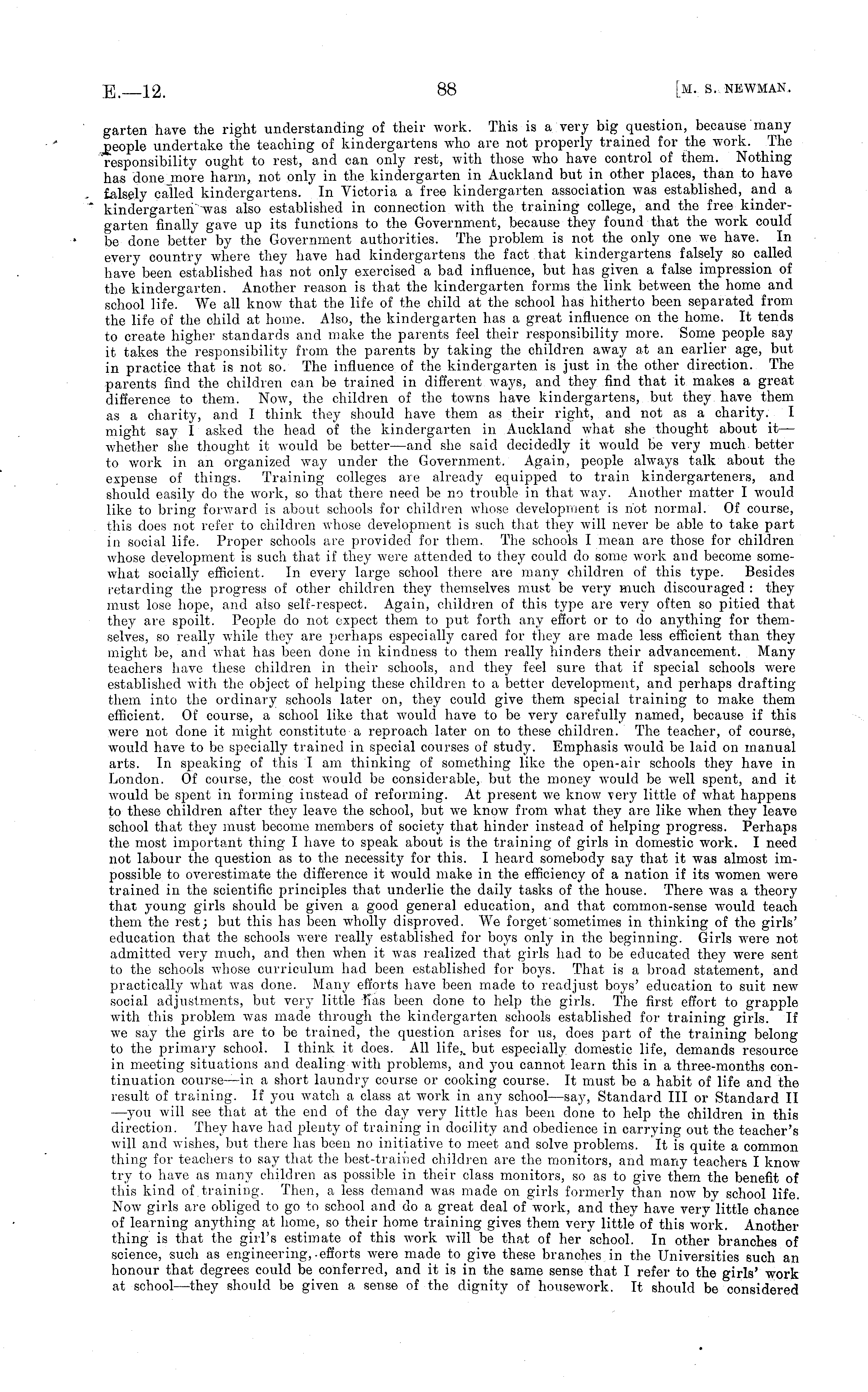 E.—12. 88 [M. S. NEWMAN.

garten have the right understanding of their work. This is a very big question, because many people undertake the teaching of kindergartens who are not properly trained for the work. The responsibility ought to rest, and can only rest, with those who have control of them. Nothing has done more harm, not only in the kindergarten in Auckland but in other places, than to have falsely called kindergartens. In Victoria a free kindergarten association was established, and a kindergarten was also established in connection with the training college, and the free kindergarten finally gave up its functions to the Government, because they found that the work could be done better by the Government authorities. The problem is not the only one we have. In every country where they have had kindergartens the fact that kindergartens falsely so called have been established has not only exercised a bad influence, but has given a false impression of the kindergarten. Another reason is that the kindergarten forms the link between the home and school life. We all know that the life of the child at the school has hitherto been separated from the life of the child at home. Also, the kindergarten has a great influence on the home. It tends to create higher standards and make the parents feel their responsibility more. Some people say it takes the responsibility from the parents by taking the children away at an earlier age, but in practice that is not so. The influence of the kindergarten is just in the other direction. The parents find the children can be trained in different ways, and they find that it makes a great difference to them. Now, the children of the towns have kindergartens, but they have them as a charity, and I think they should have them as their right, and not as a charity. I might say I asked the head of the kindergarten in Auckland what she thought about it—whether she thought it would be better—and she said decidedly it would be very much better to work in an organized way under the Government. Again, people always talk about the expense of things. Training colleges are already equipped to train kindergarteners, and should easily do the work, so that there need be no trouble in that way. Another matter I would like to bring forward is about schools for children whose development is not normal. Of course, this does not refer to children whose development is such that they will never be able to take part in social life. Proper schools are provided for them. The schools I mean are those for children whose development is such that if they were attended to they could do some work and become somewhat socially efficient. In every large school there are many children of this type. Besides retarding the progress of other children they themselves must be very much discouraged: they must lose hope, and also self-respect. Again, children of this type are very often so pitied that they are spoilt. People do not expect them to put forth any effort or to do anything for themselves, so really while they are perhaps especially cared for they are made less efficient than they might be, and what has been done in kindness to them really hinders their advancement. Many teachers have these children in their schools, and they feel sure that if special schools were established with the object of helping these children to a better development, and perhaps drafting them into the ordinary schools later on, they could give them special training to make them efficient. Of course, a school like that would have to be very carefully named, because if this were not done it might constitute a reproach later on to these children. The teacher, of course, would have to be specially trained in special courses of study. Emphasis would be laid on manual arts. In speaking of this I am thinking of something like the open-air schools they have in London. Of course, the cost would be considerable, but the money would be well spent, and it would be spent in forming instead of reforming. At present we know very little of what happens to these children after they leave the school, but we know from what they are like when they leave school that they must become members of society that hinder instead of helping progress. Perhaps the most important thing I have to speak about is the training of girls in domestic work. I need not labour the question as to the necessity for this. I heard somebody say that it was almost impossible to overestimate the difference it would make in the efficiency of a nation if its women were trained in the scientific principles that underlie the daily tasks of the house. There was a theory that young girls should be given a good general education, and that common-sense would teach them the rest; but this has been wholly disproved. We forget sometimes in thinking of the girls' education that the schools were really established for boys only in the beginning. Girls were not admitted very much, and then when it was realized that girls had to be educated they were sent to the schools whose curriculum had been established for boys. That is a broad statement, and practically what was done. Many efforts have been made to readjust boys' education to suit new social adjustments, but very little has been done to help the girls. The first effort to grapple with this problem was made through the kindergarten schools established for training girls. If we say the girls are to be trained, the question arises for us, does part of the training belong to the primary school. I think it does. All life, but especially domestic life, demands resource in meeting situations and dealing with problems, and you cannot learn this in a three-months continuation course—in a short laundry course or cooking course. It must be a habit of life and the result of training. If you watch a class at work in any school—say, Standard III or Standard II—you will see that at the end of the day very little has been done to help the children in this direction. They have had plenty of training in docility and obedience in carrying out the teacher's will and wishes, but there has been no initiative to meet and solve problems. It is quite a common thing for teachers to say that the best-trained children are the monitors, and many teachers I know try to have as many children as possible in their class monitors, so as to give them the benefit of this kind of training. Then, a less demand was made on girls formerly than now by school life. Now girls are obliged to go to school and do a great deal of work, and they have very little chance of learning anything at home, so their home training gives them very little of this work. Another thing is that the girl's estimate of this work will be that of her school. In other branches of science, such as engineering, efforts were made to give these branches in the Universities such an honour that degrees could be conferred, and it is in the same sense that I refer to the girls' work at school—they should be given a sense of the dignity of housework. It should be considered